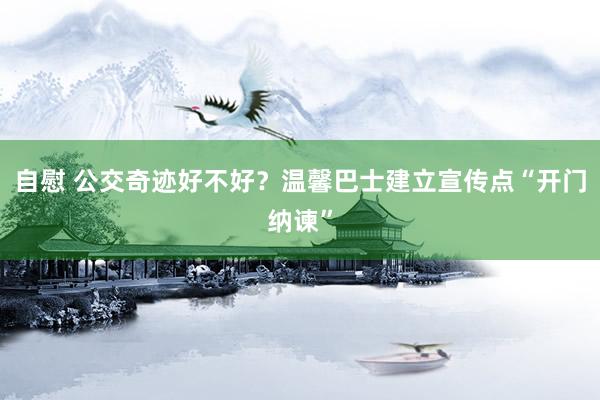 自慰 公交奇迹好不好？温馨巴士建立宣传点“开门纳谏”